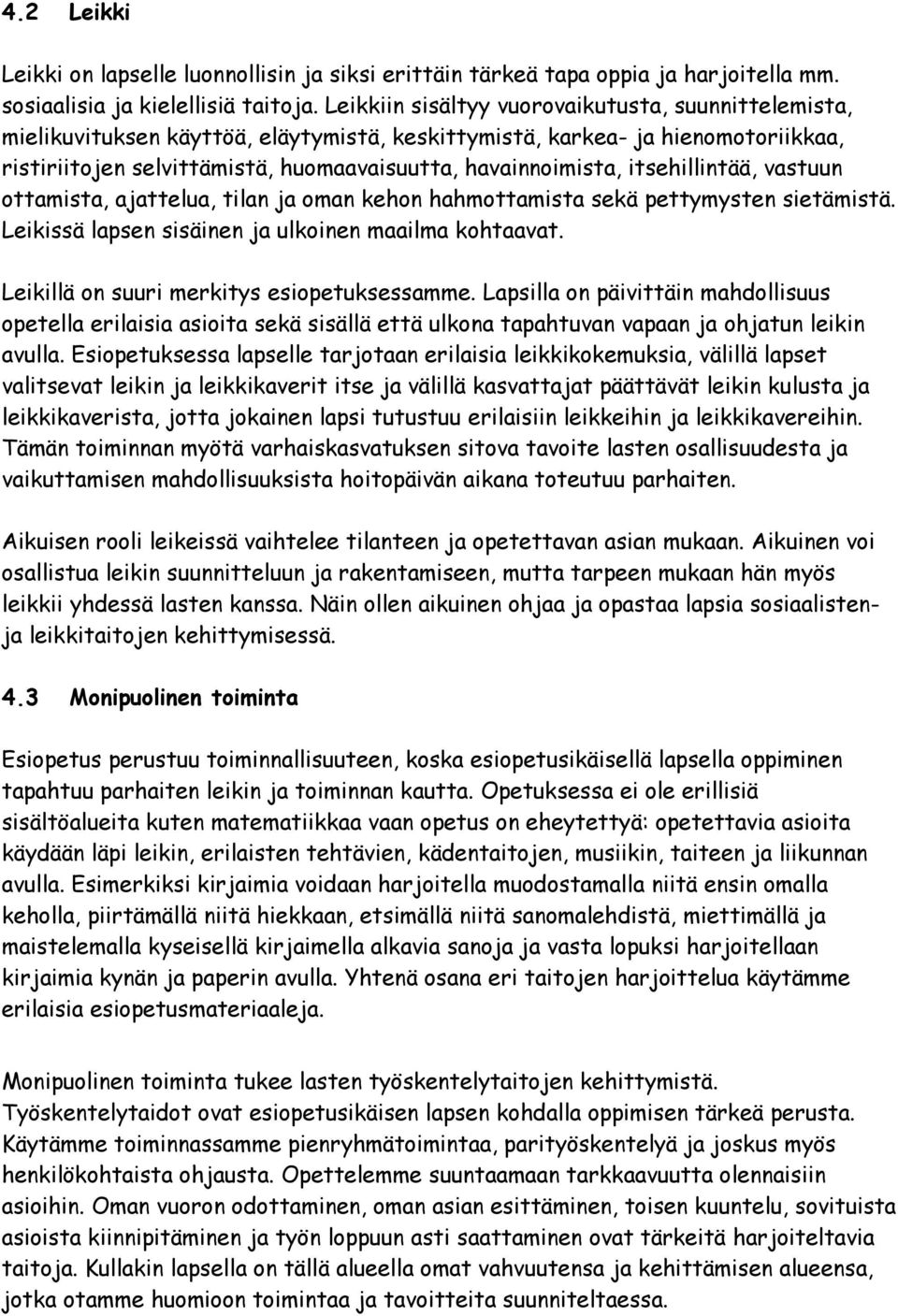 4.2 Leikki

Leikki on lapselle luonnollisin ja siksi erittäin tärkeä tapa oppia ja harjoitella mm. sosiaalisia ja kielellisiä taitoja. Leikkiin sisältyy vuorovaikutusta, suunnittelemista, mielikuvituksen käyttöä, eläytymistä, keskittymistä, karkea- ja hienomotoriikkaa, ristiriitojen selvittämistä, huomaavaisuutta, havainnoimista, itsehillintää, vastuun ottamista, ajattelua, tilan ja oman kehon hahmottamista sekä pettymysten sietämistä. Leikissä lapsen sisäinen ja ulkoinen maailma kohtaavat.

Leikillä on suuri merkitys esiopetuksessamme. Lapsilla on päivittäin mahdollisuus opetella erilaisia asioita sekä sisällä että ulkona tapahtuvan vapaan ja ohjatun leikin avulla. Esiopetuksessa lapselle tarjotaan erilaisia leikkikokemuksia, välillä lapset valitsevat leikin ja leikkikaverit itse ja välillä kasvattajat päättävät leikin kulusta ja leikkikaverista, jotta jokainen lapsi tutustuu erilaisiin leikkeihin ja leikkikavereihin. Tämän toiminnan myötä varhaiskasvatuksen sitova tavoite lasten osallisuudesta ja vaikuttamisen mahdollisuuksista hoitopäivän aikana toteutuu parhaiten.

Aikuisen rooli leikeissä vaihtelee tilanteen ja opetettavan asian mukaan. Aikuinen voi osallistua leikin suunnitteluun ja rakentamiseen, mutta tarpeen mukaan hän myös leikkii yhdessä lasten kanssa. Näin ollen aikuinen ohjaa ja opastaa lapsia sosiaalisten- ja leikkitaitojen kehittymisessä.

4.3 Monipuolinen toiminta

Esiopetus perustuu toiminnallisuuteen, koska esiopetusikäisellä lapsella oppiminen tapahtuu parhaiten leikin ja toiminnan kautta. Opetuksessa ei ole erillisiä sisältöalueita kuten matematiikkaa vaan opetus on eheytettyä: opetettavia asioita käydään läpi leikin, erilaisten tehtävien, kädentaitojen, musiikin, taiteen ja liikunnan avulla. Esimerkiksi kirjaimia voidaan harjoitella muodostamalla niitä ensin omalla keholla, piirtämällä niitä hiekkaan, etsimällä niitä sanomalehdistä, miettimällä ja maistelemalla kyseisellä kirjaimella alkavia sanoja ja vasta lopuksi harjoitellaan kirjaimia kynän ja paperin avulla. Yhtenä osana eri taitojen harjoittelua käytämme erilaisia esiopetusmateriaaleja.

Monipuolinen toiminta tukee lasten työskentelytaitojen kehittymistä. Työskentelytaidot ovat esiopetusikäisen lapsen kohdalla oppimisen tärkeä perusta. Käytämme toiminnassamme pienryhmätoimintaa, parityöskentelyä ja joskus myös henkilökohtaista ohjausta. Opettelemme suuntaamaan tarkkaavuutta olennaisiin asioihin. Oman vuoron odottaminen, oman asian esittäminen, toisen kuuntelu, sovituista asioista kiinnipitäminen ja työn loppuun asti saattaminen ovat tärkeitä harjoiteltavia taitoja. Kullakin lapsella on tällä alueella omat vahvuutensa ja kehittämisen alueensa, jotka otamme huomioon toimintaa ja tavoitteita suunniteltaessa.